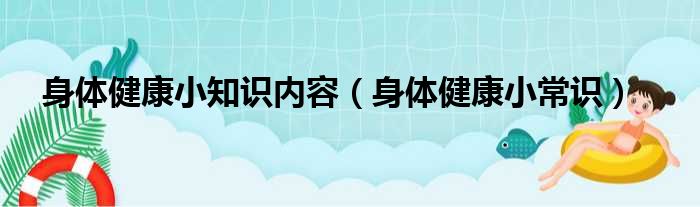 身体健康小知识内容（身体健康小常识）